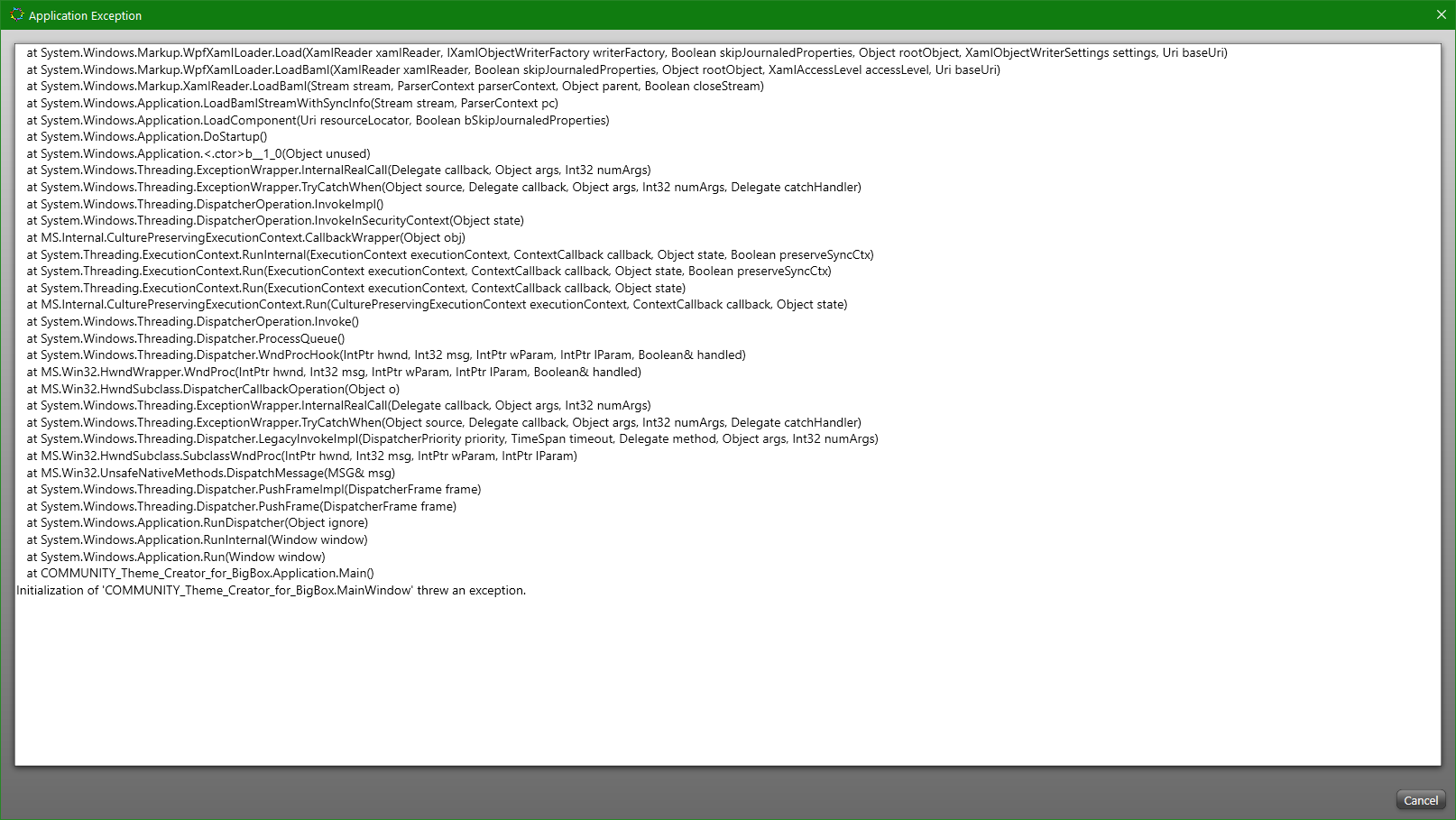 Application Exception

at System.Windows.Markup.WpfXamlLoader.Load(XamlReader xamlReader, IXamlObjectWriterFactory writerFactory, Boolean skipJournaledProperties, Object rootObject, XamlObjectWriterSettings settings, Uri baseUri)
at System.Windows.Markup.WpfXamlLoader.LoadBaml(XamlReader xamlReader, Boolean skipJournaledProperties, Object rootObject, XamlAccessLevel accessLevel, Uri baseUri)
at System.Windows.Markup.XamlReader.LoadBaml(Stream stream, ParserContext parserContext, Object parent, Boolean closeStream)
at System.Windows.Application.LoadBamlStreamWithSyncInfo(Stream stream, ParserContext pc)
at System.Windows.Application.LoadComponent(Uri resourceLocator, Boolean bSkipJournaledProperties)
at System.Windows.Application.DoStartup()
at System.Windows.Application.<.ctor>b__1_0(Object unused)
at System.Windows.Threading.ExceptionWrapper.InternalRealCall(Delegate callback, Object args, Int32 numArgs)
at System.Windows.Threading.ExceptionWrapper.TryCatchWhen(Object source, Delegate callback, Object args, Int32 numArgs, Delegate catchHandler)
at System.Windows.Threading.DispatcherOperation.InvokeImpl()
at System.Windows.Threading.DispatcherOperation.InvokeInSecurityContext(Object state)
at MS.Internal.CulturePreservingExecutionContext.CallbackWrapper(Object obj)
at System.Threading.ExecutionContext.RunInternal(ExecutionContext executionContext, ContextCallback callback, Object state, Boolean preserveSyncCtx)
at System.Threading.ExecutionContext.Run(ExecutionContext executionContext, ContextCallback callback, Object state, Boolean preserveSyncCtx)
at System.Threading.ExecutionContext.Run(ExecutionContext executionContext, ContextCallback callback, Object state)
at MS.Internal.CulturePreservingExecutionContext.Run(CulturePreservingExecutionContext executionContext, ContextCallback callback, Object state)
at System.Windows.Threading.DispatcherOperation.Invoke()
at System.Windows.Threading.Dispatcher.ProcessQueue()
at System.Windows.Threading.Dispatcher.WndProcHook(IntPtr hwnd, Int32 msg, IntPtr wParam, IntPtr lParam, Boolean& handled)
at MS.Win32.HwndWrapper.WndProc(IntPtr hwnd, Int32 msg, IntPtr wParam, IntPtr lParam, Boolean& handled)
at MS.Win32.HwndSubclass.DispatcherCallbackOperation(Object o)
at System.Windows.Threading.ExceptionWrapper.InternalRealCall(Delegate callback, Object args, Int32 numArgs)
at System.Windows.Threading.ExceptionWrapper.TryCatchWhen(Object source, Delegate callback, Object args, Int32 numArgs, Delegate catchHandler)
at System.Windows.Threading.Dispatcher.LegacyInvokeImpl(DispatcherPriority priority, TimeSpan timeout, Delegate method, Object args, Int32 numArgs)
at MS.Win32.HwndSubclass.SubclassWndProc(IntPtr hwnd, Int32 msg, IntPtr wParam, IntPtr lParam)
at MS.Win32.UnsafeNativeMethods.DispatchMessage(MSG& msg)
at System.Windows.Threading.Dispatcher.PushFrameImpl(DispatcherFrame frame)
at System.Windows.Threading.Dispatcher.PushFrame(DispatcherFrame frame)
at System.Windows.Application.RunDispatcher(Object ignore)
at System.Windows.Application.RunInternal(Window window)
at System.Windows.Application.Run(Window window)
at COMMUNITY_Theme_Creator_for_BigBox.Application.Main()
Initialization of 'COMMUNITY_Theme_Creator_for_BigBox.MainWindow' threw an exception.

Cancel